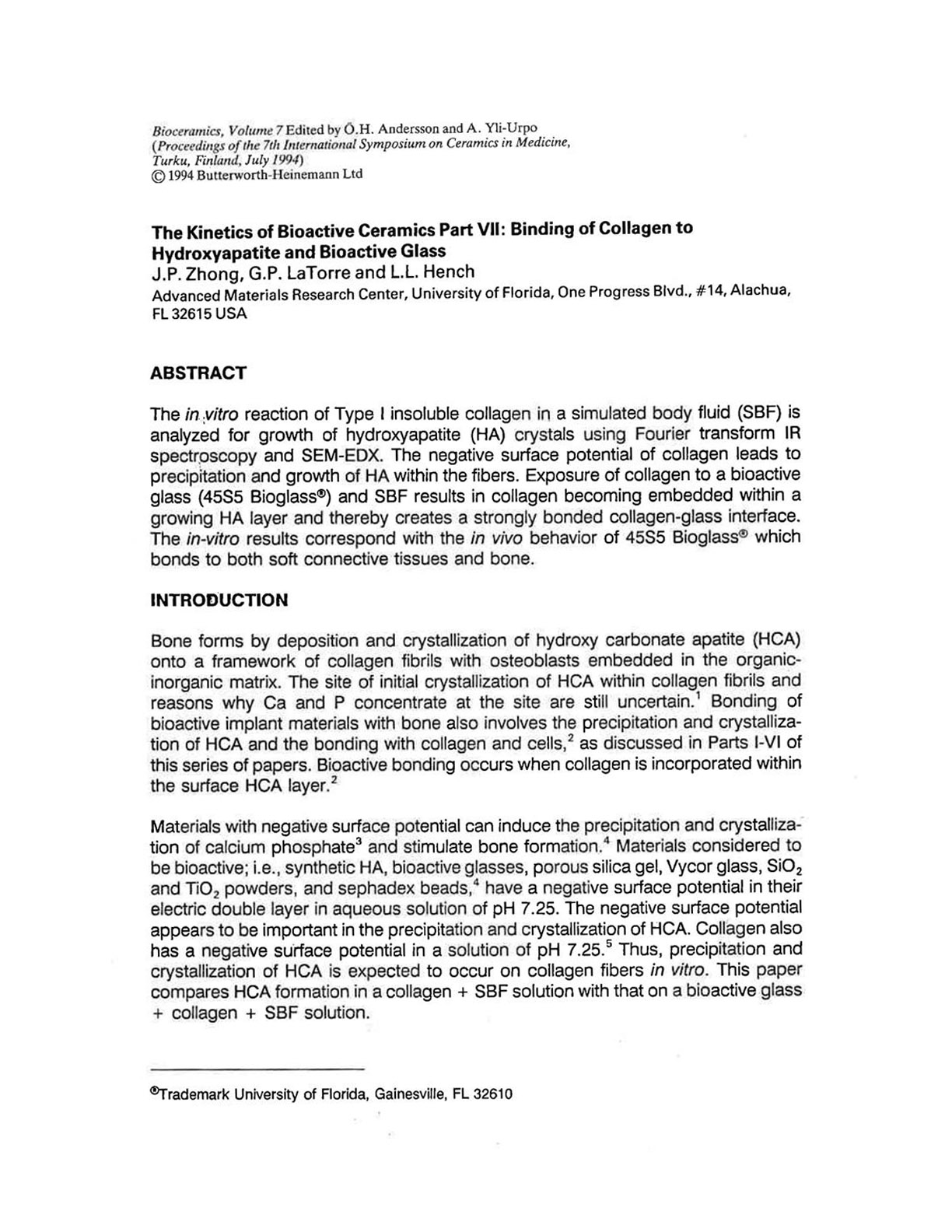 Bioceramics, Volume 7 Edited by Ö.H. Andersson and A. Yli-Urpo
(Proceedings of the 7th International Symposium on Ceramics in Medicine, Turku, Finland, July 1994)
© 1994 Butterworth-Heinemann Ltd

The Kinetics of Bioactive Ceramics Part VII: Binding of Collagen to Hydroxyapatite and Bioactive Glass
J.P. Zhong, G.P. LaTorre and L.L. Hench
Advanced Materials Research Center, University of Florida, One Progress Blvd., #14, Alachua, FL 32615 USA

ABSTRACT

The in vitro reaction of Type I insoluble collagen in a simulated body fluid (SBF) is analyzed for growth of hydroxyapatite (HA) crystals using Fourier transform IR spectroscopy and SEM-EDX. The negative surface potential of collagen leads to precipitation and growth of HA within the fibers. Exposure of collagen to a bioactive glass (45S5 Bioglass®) and SBF results in collagen becoming embedded within a growing HA layer and thereby creates a strongly bonded collagen-glass interface. The in-vitro results correspond with the in vivo behavior of 45S5 Bioglass® which bonds to both soft connective tissues and bone.

INTRODUCTION

Bone forms by deposition and crystallization of hydroxy carbonate apatite (HCA) onto a framework of collagen fibrils with osteoblasts embedded in the organic-inorganic matrix. The site of initial crystallization of HCA within collagen fibrils and reasons why Ca and P concentrate at the site are still uncertain.$^1$ Bonding of bioactive implant materials with bone also involves the precipitation and crystallization of HCA and the bonding with collagen and cells,$^2$ as discussed in Parts I-VI of this series of papers. Bioactive bonding occurs when collagen is incorporated within the surface HCA layer.$^2$

Materials with negative surface potential can induce the precipitation and crystallization of calcium phosphate$^3$ and stimulate bone formation.$^4$ Materials considered to be bioactive; i.e., synthetic HA, bioactive glasses, porous silica gel, Vycor glass, $SiO_2$ and $TiO_2$ powders, and sephadex beads,$^4$ have a negative surface potential in their electric double layer in aqueous solution of pH 7.25. The negative surface potential appears to be important in the precipitation and crystallization of HCA. Collagen also has a negative surface potential in a solution of pH 7.25.$^5$ Thus, precipitation and crystallization of HCA is expected to occur on collagen fibers in vitro. This paper compares HCA formation in a collagen + SBF solution with that on a bioactive glass + collagen + SBF solution.

®Trademark University of Florida, Gainesville, FL 32610